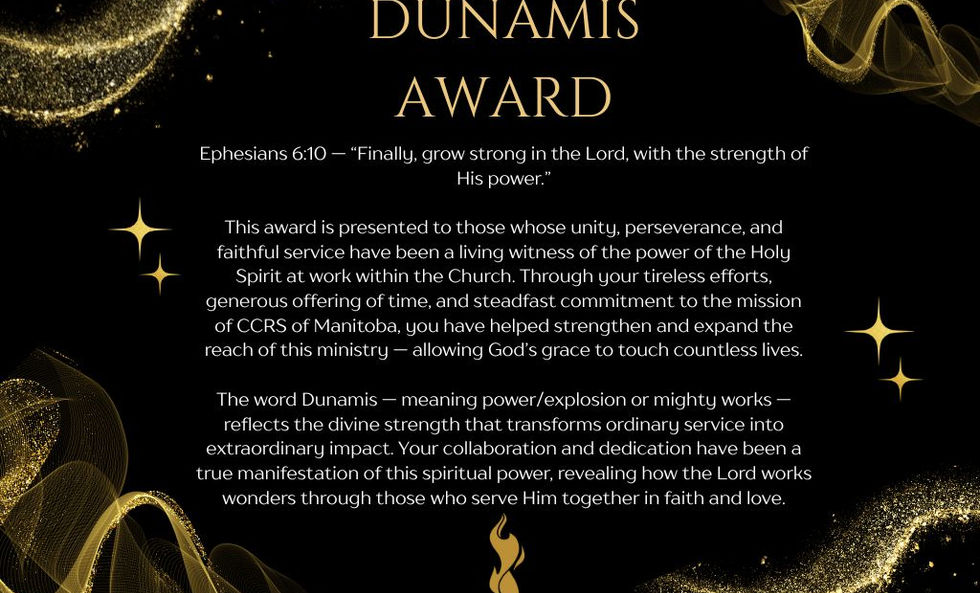 DUNAMIS
AWARD

Ephesians 6:10 — "Finally, grow strong in the Lord, with the strength of His power."

This award is presented to those whose unity, perseverance, and faithful service have been a living witness of the power of the Holy Spirit at work within the Church. Through your tireless efforts, generous offering of time, and steadfast commitment to the mission of CCRS of Manitoba, you have helped strengthen and expand the reach of this ministry — allowing God's grace to touch countless lives.

The word Dunamis — meaning power/explosion or mighty works — reflects the divine strength that transforms ordinary service into extraordinary impact. Your collaboration and dedication have been a true manifestation of this spiritual power, revealing how the Lord works wonders through those who serve Him together in faith and love.